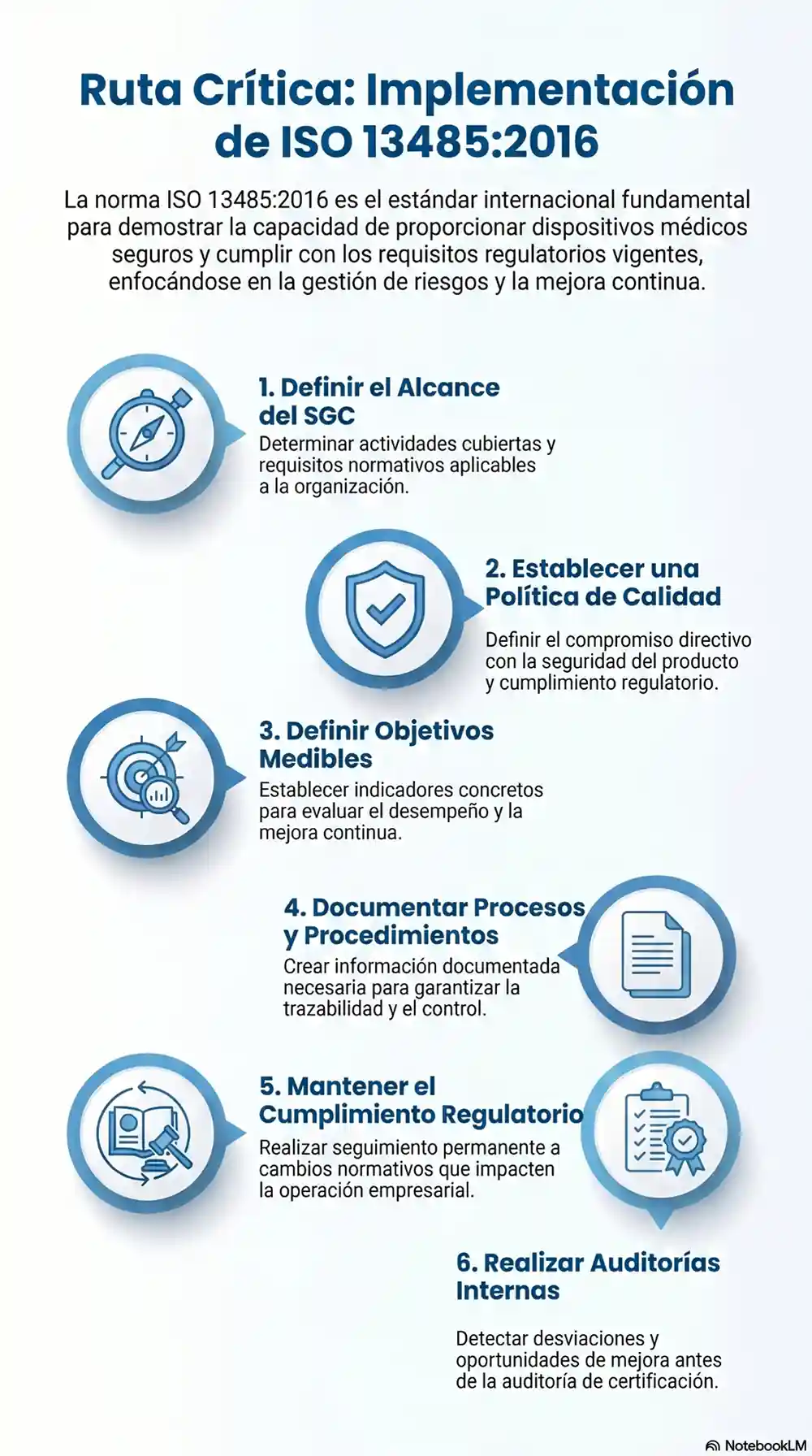 Ruta Crítica: Implementación de ISO 13485:2016

La norma ISO 13485:2016 es el estándar internacional fundamental para demostrar la capacidad de proporcionar dispositivos médicos seguros y cumplir con los requisitos regulatorios vigentes, enfocándose en la gestión de riesgos y la mejora continua.

1. Definir el Alcance del SGC
Determinar actividades cubiertas y requisitos normativos aplicables a la organización.

2. Establecer una Política de Calidad
Definir el compromiso directivo con la seguridad del producto y cumplimiento regulatorio.

3. Definir Objetivos Medibles
Establecer indicadores concretos para evaluar el desempeño y la mejora continua.

4. Documentar Procesos y Procedimientos
Crear información documentada necesaria para garantizar la trazabilidad y el control.

5. Mantener el Cumplimiento Regulatorio
Realizar seguimiento permanente a cambios normativos que impacten la operación empresarial.

6. Realizar Auditorías Internas
Detectar desviaciones y oportunidades de mejora antes de la auditoría de certificación.

NotebookLM